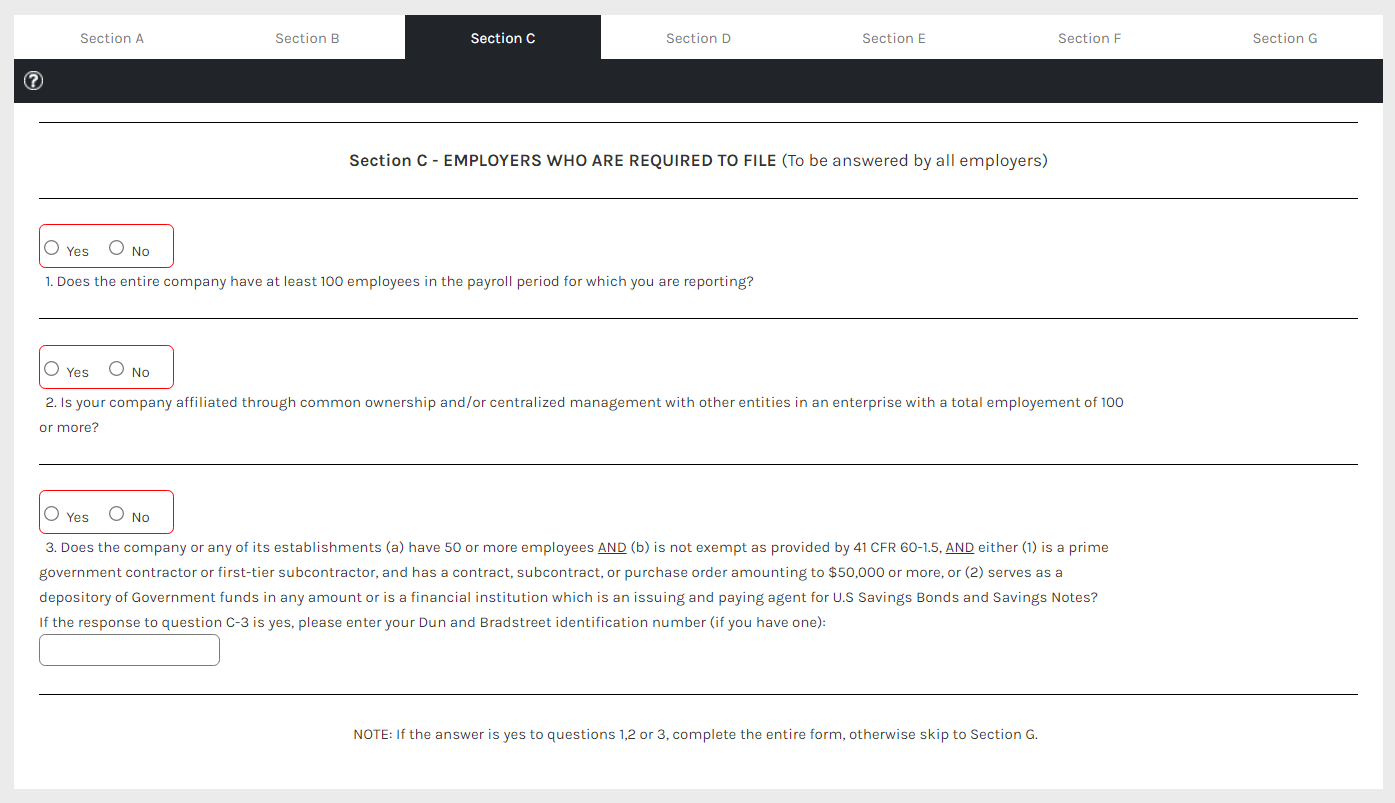 Section A Section B Section C Section D Section E Section F Section G

Section C - EMPLOYERS WHO ARE REQUIRED TO FILE (To be answered by all employers)

Yes No

1. Does the entire company have at least 100 employees in the payroll period for which you are reporting?

Yes No

2. Is your company affiliated through common ownership and/or centralized management with other entities in an enterprise with a total employement of 100 or more?

Yes No

3. Does the company or any of its establishments (a) have 50 or more employees AND (b) is not exempt as provided by 41 CFR 60-1.5, AND either (1) is a prime government contractor or first-tier subcontractor, and has a contract, subcontract, or purchase order amounting to $50,000 or more, or (2) serves as a depository of Government funds in any amount or is a financial institution which is an issuing and paying agent for U.S Savings Bonds and Savings Notes?
If the response to question C-3 is yes, please enter your Dun and Bradstreet identification number (if you have one):

NOTE: If the answer is yes to questions 1,2 or 3, complete the entire form, otherwise skip to Section G.